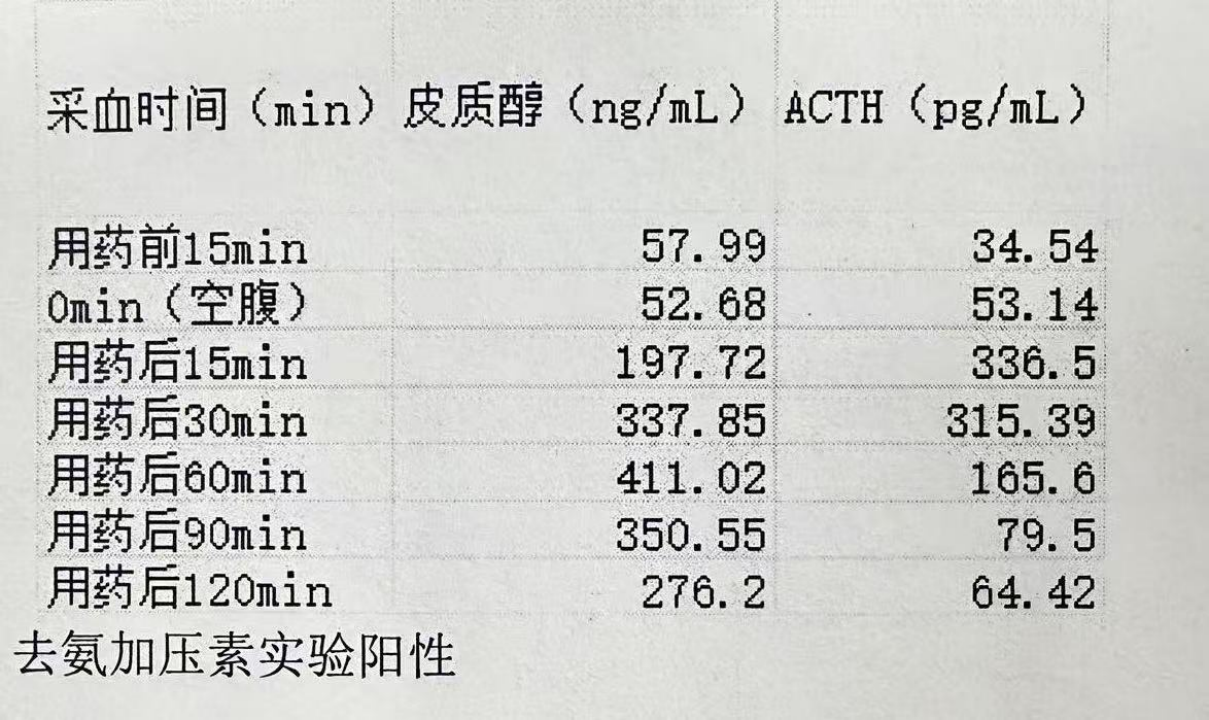 | 采血时间（min） | 皮质醇（ng/mL） | ACTH（pg/mL） |
|---|---|---|
| 用药前15min | 57.99 | 34.54 |
| 0min（空腹） | 52.68 | 53.14 |
| 用药后15min | 197.72 | 336.5 |
| 用药后30min | 337.85 | 315.39 |
| 用药后60min | 411.02 | 165.6 |
| 用药后90min | 350.55 | 79.5 |
| 用药后120min | 276.2 | 64.42 |

去氨加压素实验阳性